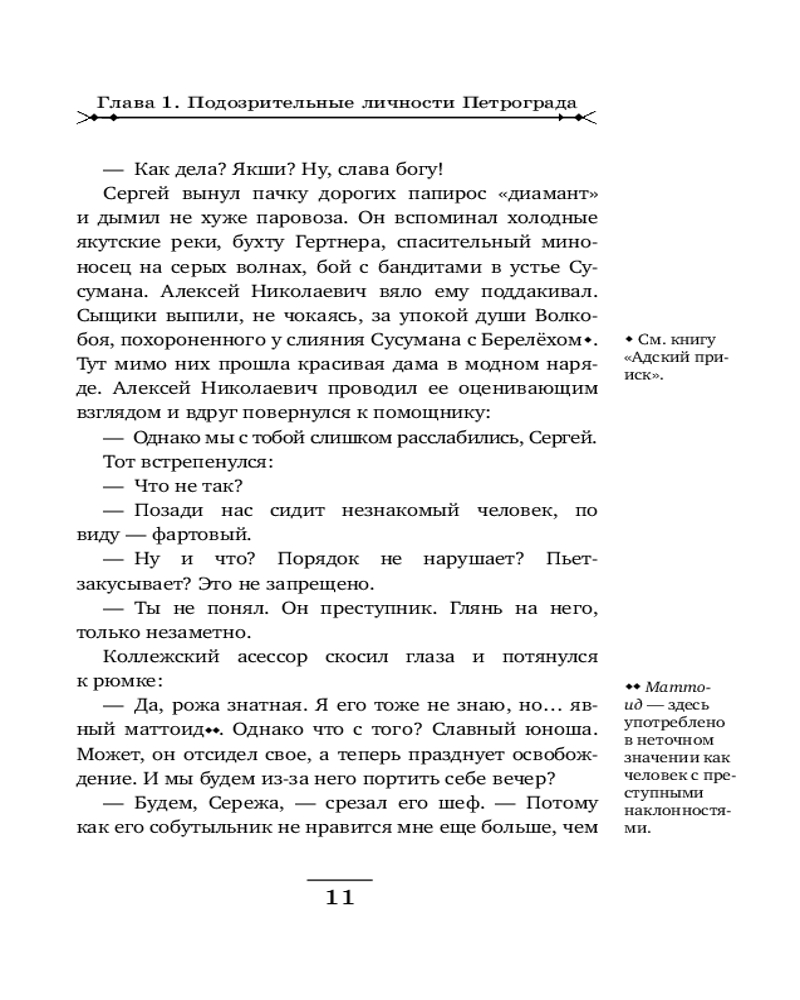 Глава 1. Подозрительные личности Петрограда

— Как дела? Якши? Ну, слава богу!

Сергей вынул пачку дорогих папирос «диамант» и дымил не хуже паровоза. Он вспоминал холодные якутские реки, бухту Гертнера, спасительный миноносец на серых волнах, бой с бандитами в устье Сусумана. Алексей Николаевич вяло ему поддакивал. Сыщики выпили, не чокаясь, за упокой души Волкобоя, похороненного у слияния Сусумана с Берелёхом◆. Тут мимо них прошла красивая дама в модном наряде. Алексей Николаевич проводил ее оценивающим взглядом и вдруг повернулся к помощнику:

— Однако мы с тобой слишком расслабились, Сергей.

Тот встрепенулся:

— Что не так?

— Позади нас сидит незнакомый человек, по виду — фартовый.

— Ну и что? Порядок не нарушает? Пьет-закусывает? Это не запрещено.

— Ты не понял. Он преступник. Глянь на него, только незаметно.

Коллежский асессор скосил глаза и потянулся к рюмке:

— Да, рожа знатная. Я его тоже не знаю, но… явный маттоид◆◆. Однако что с того? Славный юноша. Может, он отсидел свое, а теперь празднует освобождение. И мы будем из-за него портить себе вечер?

— Будем, Сережа, — срезал его шеф. — Потому как его собутыльник не нравится мне еще больше, чем

◆ См. книгу «Адский прииск».

◆◆ Маттоид — здесь употреблено в неточном значении как человек с преступными наклонностями.

11